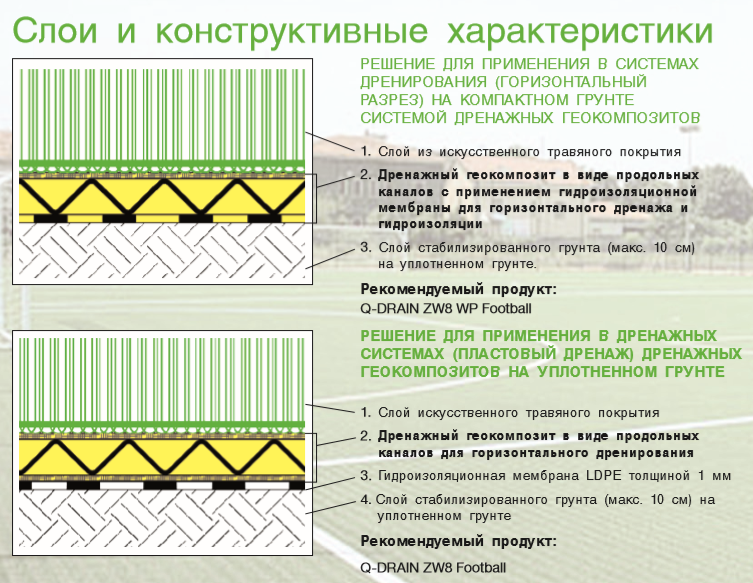 Слои и конструктивные характеристики

РЕШЕНИЕ ДЛЯ ПРИМЕНЕНИЯ В СИСТЕМАХ ДРЕНИРОВАНИЯ (ГОРИЗОНТАЛЬНЫЙ РАЗРЕЗ) НА КОМПАКТНОМ ГРУНТЕ СИСТЕМОЙ ДРЕНАЖНЫХ ГЕОКОМПОЗИТОВ

1. Слой из искусственного травяного покрытия

2. Дренажный геокомпозит в виде продольных каналов с применением гидроизоляционной мембраны для горизонтального дренажа и гидроизоляции

3. Слой стабилизированного грунта (макс. 10 см) на уплотненном грунте.

Рекомендуемый продукт:
Q-DRAIN ZW8 WP Football

РЕШЕНИЕ ДЛЯ ПРИМЕНЕНИЯ В ДРЕНАЖНЫХ СИСТЕМАХ (ПЛАСТОВЫЙ ДРЕНАЖ) ДРЕНАЖНЫХ ГЕОКОМПОЗИТОВ НА УПЛОТНЕННОМ ГРУНТЕ

1. Слой искусственного травяного покрытия

2. Дренажный геокомпозит в виде продольных каналов для горизонтального дренирования

3. Гидроизоляционная мембрана LDPE толщиной 1 мм

4. Слой стабилизированного грунта (макс. 10 см) на уплотненном грунте

Рекомендуемый продукт:
Q-DRAIN ZW8 Football